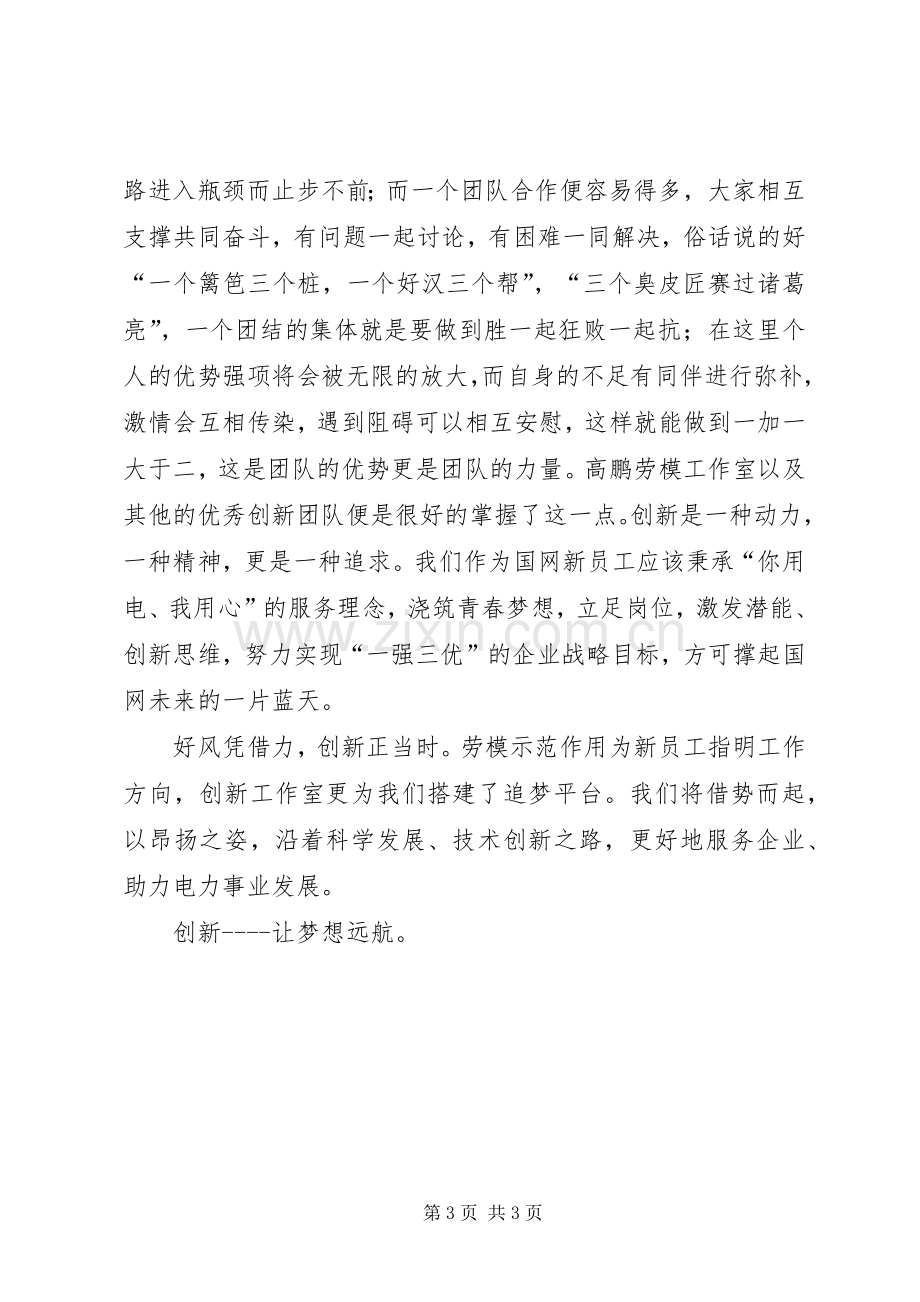 路进入瓶颈而止步不前；而一个团队合作便容易得多，大家相互支撑共同奋斗，有问题一起讨论，有困难一同解决，俗话说的好“一个篱笆三个桩，一个好汉三个帮”，“三个臭皮匠赛过诸葛亮”，一个团结的集体就是要做到胜一起狂败一起抗；在这里个人的优势强项将会被无限的放大，而自身的不足有同伴进行弥补，激情会互相传染，遇到阻碍可以相互安慰，这样就能做到一加一大于二，这是团队的优势更是团队的力量。高鹏劳模工作室以及其他的优秀创新团队便是很好的掌握了这一点。创新是一种动力，一种精神，更是一种追求。我们作为国网新员工应该秉承“你用电、我用心”的服务理念，浇筑青春梦想，立足岗位，激发潜能、创新思维，努力实现“一强三优”的企业战略目标，方可撑起国网未来的一片蓝天。

好风凭借力，创新正当时。劳模示范作用为新员工指明工作方向，创新工作室更为我们搭建了追梦平台。我们将借势而起，以昂扬之姿，沿着科学发展、技术创新之路，更好地服务企业、助力电力事业发展。

创新----让梦想远航。

第3页 共3页

www.zixin.com.cn